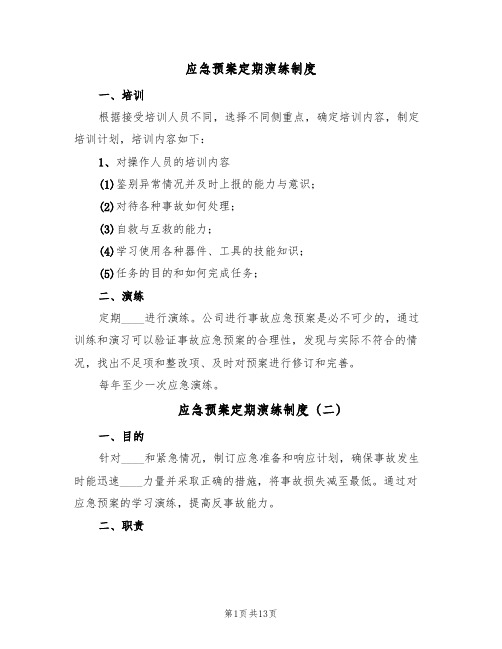 应急预案定期演练制度

一、培训

根据接受培训人员不同，选择不同侧重点，确定培训内容，制定培训计划，培训内容如下：

1、对操作人员的培训内容

(1)鉴别异常情况并及时上报的能力与意识；

(2)对待各种事故如何处理；

(3)自救与互救的能力；

(4)学习使用各种器件、工具的技能知识；

(5)任务的目的和如何完成任务；

二、演练

定期____进行演练。公司进行事故应急预案是必不可少的，通过训练和演习可以验证事故应急预案的合理性，发现与实际不符合的情况，找出不足项和整改项、及时对预案进行修订和完善。

每年至少一次应急演练。

应急预案定期演练制度（二）

一、目的

针对____和紧急情况，制订应急准备和响应计划，确保事故发生时能迅速____力量并采取正确的措施，将事故损失减至最低。通过对应急预案的学习演练，提高反事故能力。

二、职责

第1页 共13页